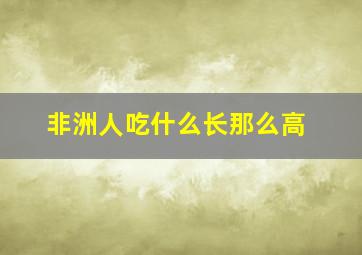 非洲人吃什么长那么高